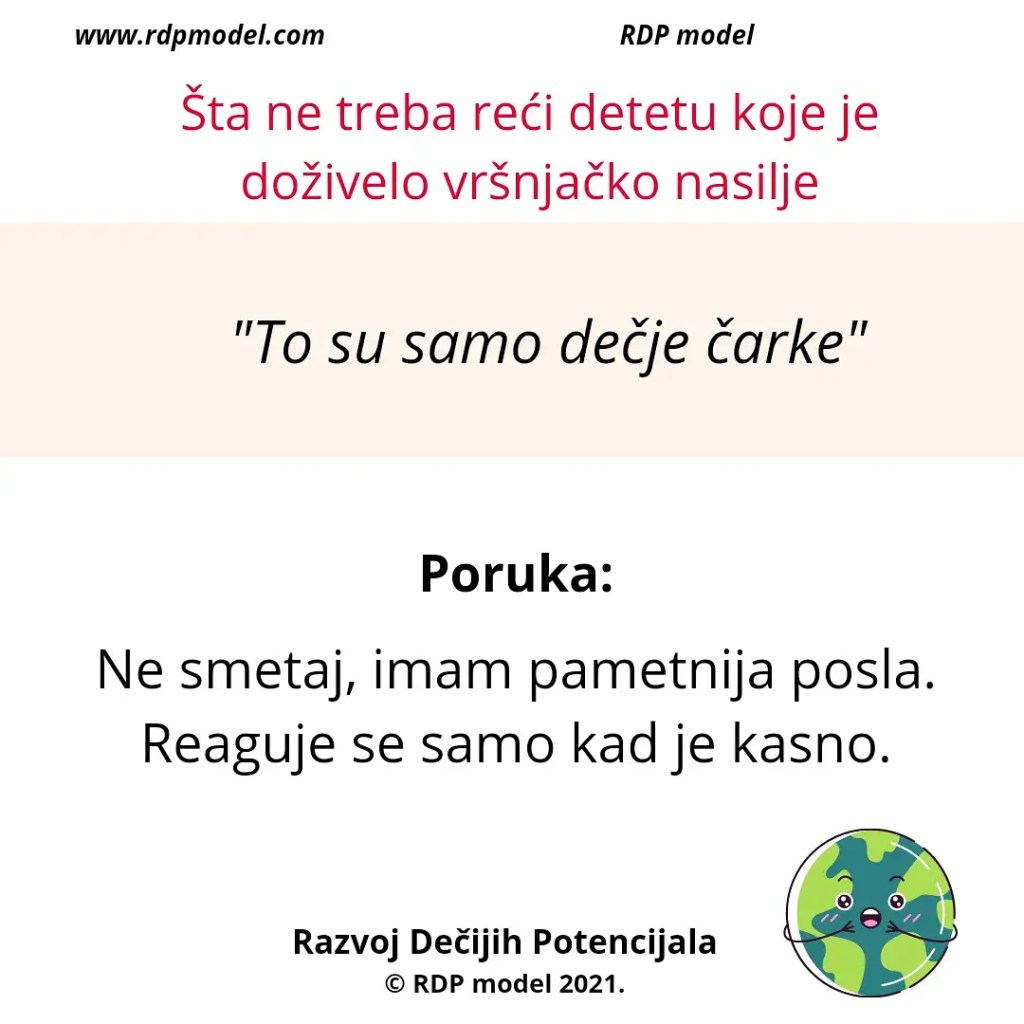 www.rdpmodel.com RDP model

Šta ne treba reći detetu koje je doživelo vršnjačko nasilje

"To su samo dečje čarke"

Poruka:

Ne smetaj, imam pametnija posla. Reaguje se samo kad je kasno.

Razvoj Dečijih Potencijala
© RDP model 2021.